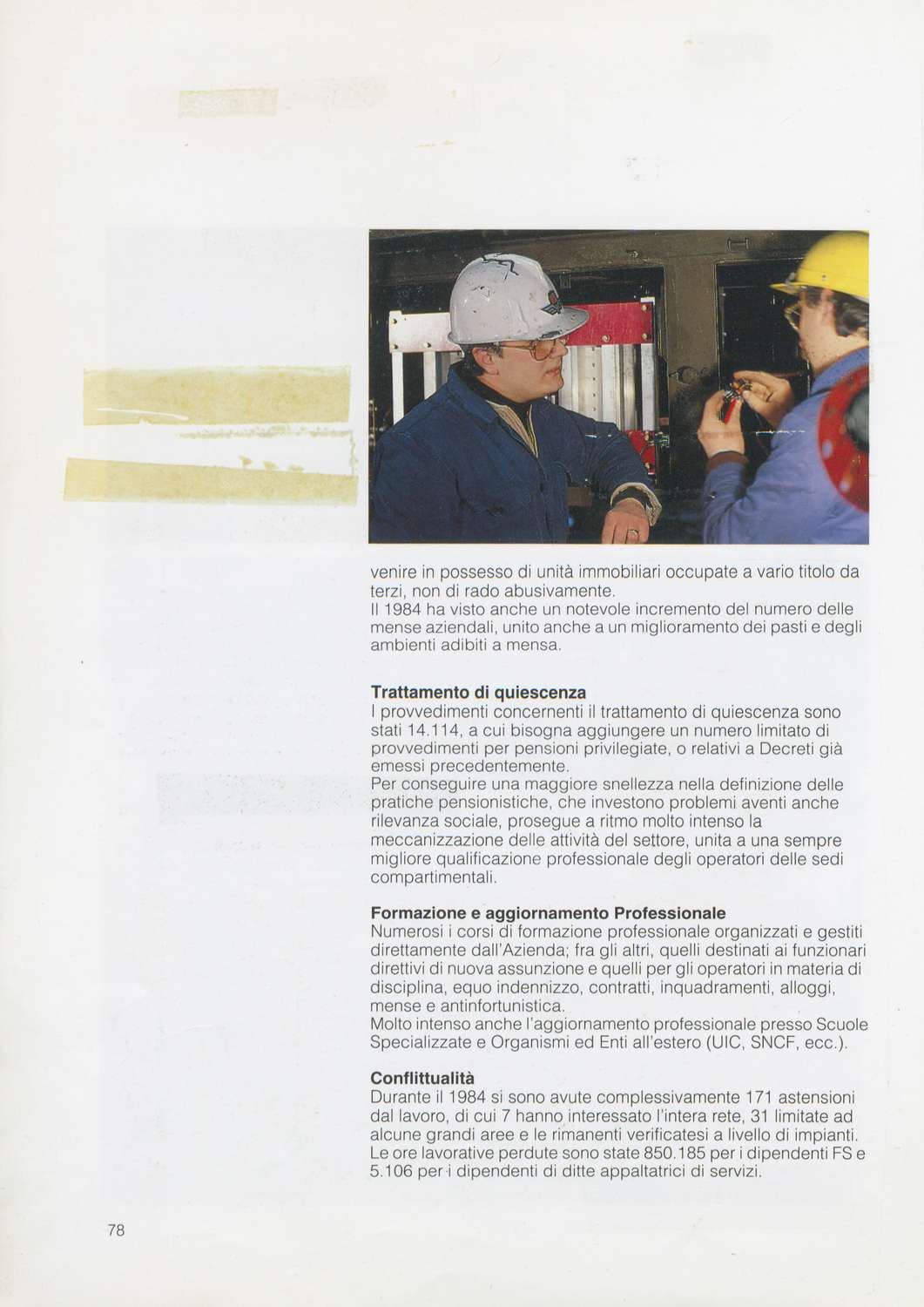 venire in possesso di unità immobiliari occupate a vario titolo da terzi, non di rado abusivamente.
Il 1984 ha visto anche un notevole incremento del numero delle mense aziendali, unito anche a un miglioramento dei pasti e degli ambienti adibiti a mensa.

Trattamento di quiescenza
I provvedimenti concernenti il trattamento di quiescenza sono stati 14.114, a cui bisogna aggiungere un numero limitato di provvedimenti per pensioni privilegiate, o relativi a Decreti già emessi precedentemente.
Per conseguire una maggiore snellezza nella definizione delle pratiche pensionistiche, che investono problemi aventi anche rilevanza sociale, prosegue a ritmo molto intenso la meccanizzazione delle attività del settore, unita a una sempre migliore qualificazione professionale degli operatori delle sedi compartimentali.

Formazione e aggiornamento Professionale
Numerosi i corsi di formazione professionale organizzati e gestiti direttamente dall'Azienda; fra gli altri, quelli destinati ai funzionari direttivi di nuova assunzione e quelli per gli operatori in materia di disciplina, equo indennizzo, contratti, inquadramenti, alloggi, mense e antinfortunistica.
Molto intenso anche l'aggiornamento professionale presso Scuole Specializzate e Organismi ed Enti all'estero (UIC, SNCF, ecc.).

Conflittualità
Durante il 1984 si sono avute complessivamente 171 astensioni dal lavoro, di cui 7 hanno interessato l'intera rete, 31 limitate ad alcune grandi aree e le rimanenti verificatesi a livello di impianti. Le ore lavorative perdute sono state 850.185 per i dipendenti FS e 5.106 per i dipendenti di ditte appaltatrici di servizi.

78